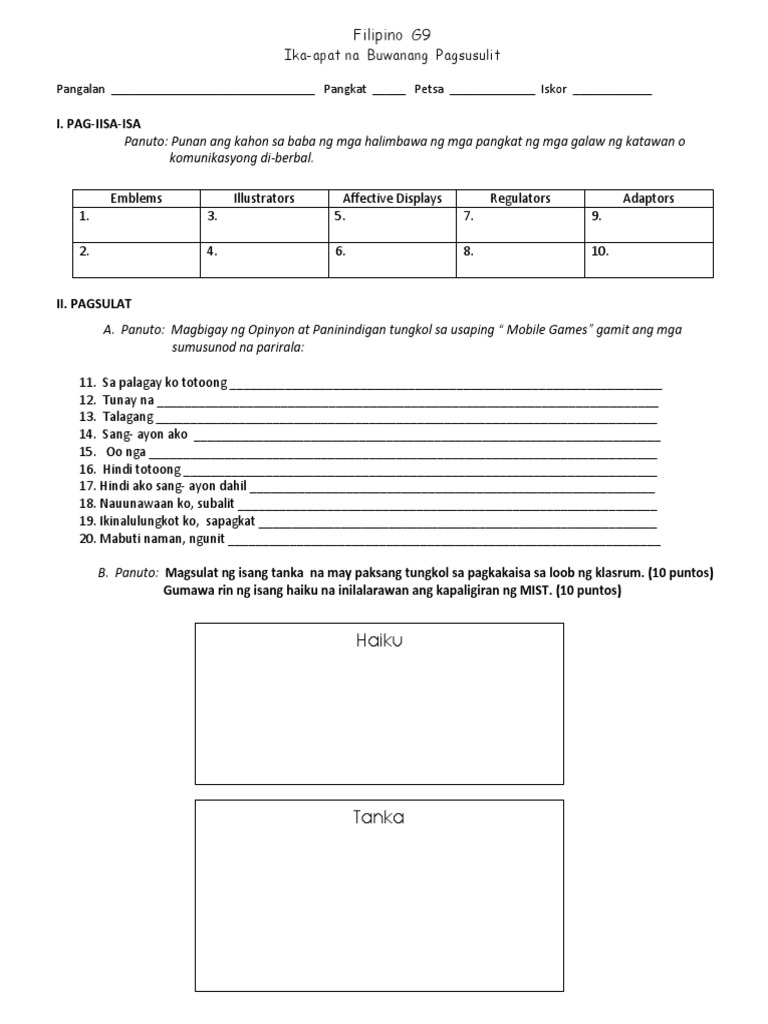 Filipino G9
Ika-apat na Buwanang Pagsusulit

Pangalan ____ Pangkat ____ Petsa ____ Iskor ____

I. PAG-IISA-ISA

Panuto: Punan ang kahon sa baba ng mga halimbawa ng mga pangkat ng mga galaw ng katawan o komunikasyong di-berbal.

| Emblems | Illustrators | Affective Displays | Regulators | Adaptors |
|---|---|---|---|---|
| 1. | 3. | 5. | 7. | 9. |
| 2. | 4. | 6. | 8. | 10. |

II. PAGSULAT

A. Panuto: Magbigay ng Opinyon at Paninindigan tungkol sa usaping " Mobile Games" gamit ang mga sumusunod na parirala:

11. Sa palagay ko totoong ____
12. Tunay na ____
13. Talagang ____
14. Sang- ayon ako ____
15. Oo nga ____
16. Hindi totoong ____
17. Hindi ako sang- ayon dahil ____
18. Nauunawaan ko, subalit ____
19. Ikinalulungkot ko, sapagkat ____
20. Mabuti naman, ngunit ____

B. Panuto: Magsulat ng isang tanka na may paksang tungkol sa pagkakaisa sa loob ng klasrum. (10 puntos) Gumawa rin ng isang haiku na inilalarawan ang kapaligiran ng MIST. (10 puntos)

Haiku

Tanka